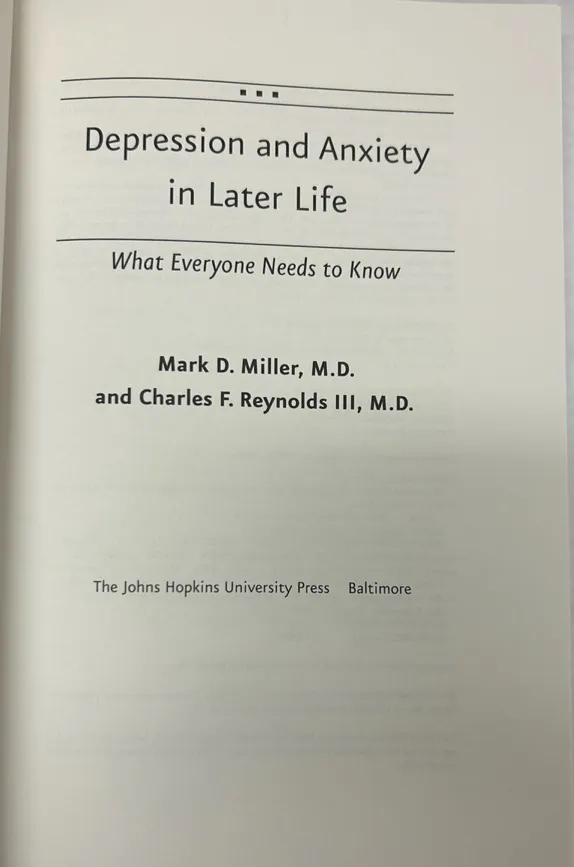 Depression and Anxiety
in Later Life

What Everyone Needs to Know

Mark D. Miller, M.D.
and Charles F. Reynolds III, M.D.

The Johns Hopkins University Press Baltimore